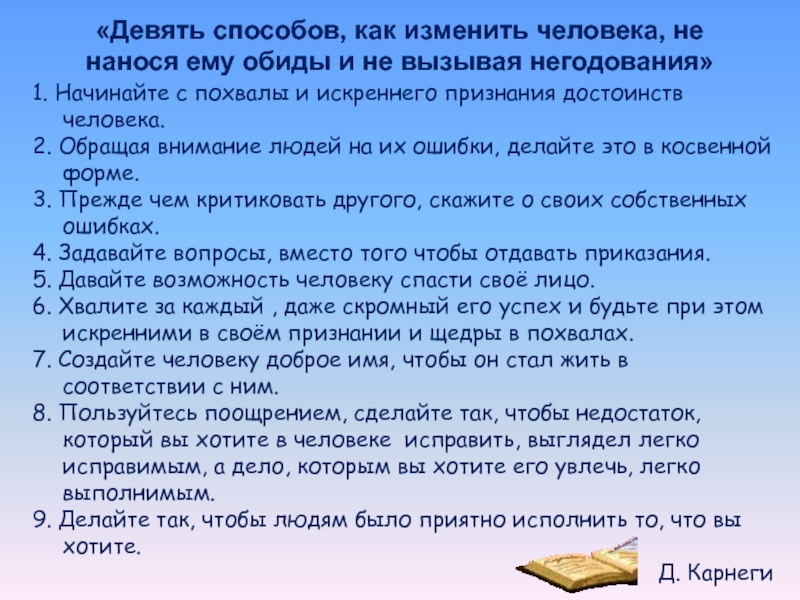 «Девять способов, как изменить человека, не нанося ему обиды и не вызывая негодования»

1. Начинайте с похвалы и искреннего признания достоинств человека.
2. Обращая внимание людей на их ошибки, делайте это в косвенной форме.
3. Прежде чем критиковать другого, скажите о своих собственных ошибках.
4. Задавайте вопросы, вместо того чтобы отдавать приказания.
5. Давайте возможность человеку спасти своё лицо.
6. Хвалите за каждый , даже скромный его успех и будьте при этом искренними в своём признании и щедры в похвалах.
7. Создайте человеку доброе имя, чтобы он стал жить в соответствии с ним.
8. Пользуйтесь поощрением, сделайте так, чтобы недостаток, который вы хотите в человеке исправить, выглядел легко исправимым, а дело, которым вы хотите его увлечь, легко выполнимым.
9. Делайте так, чтобы людям было приятно исполнить то, что вы хотите.

Д. Карнеги